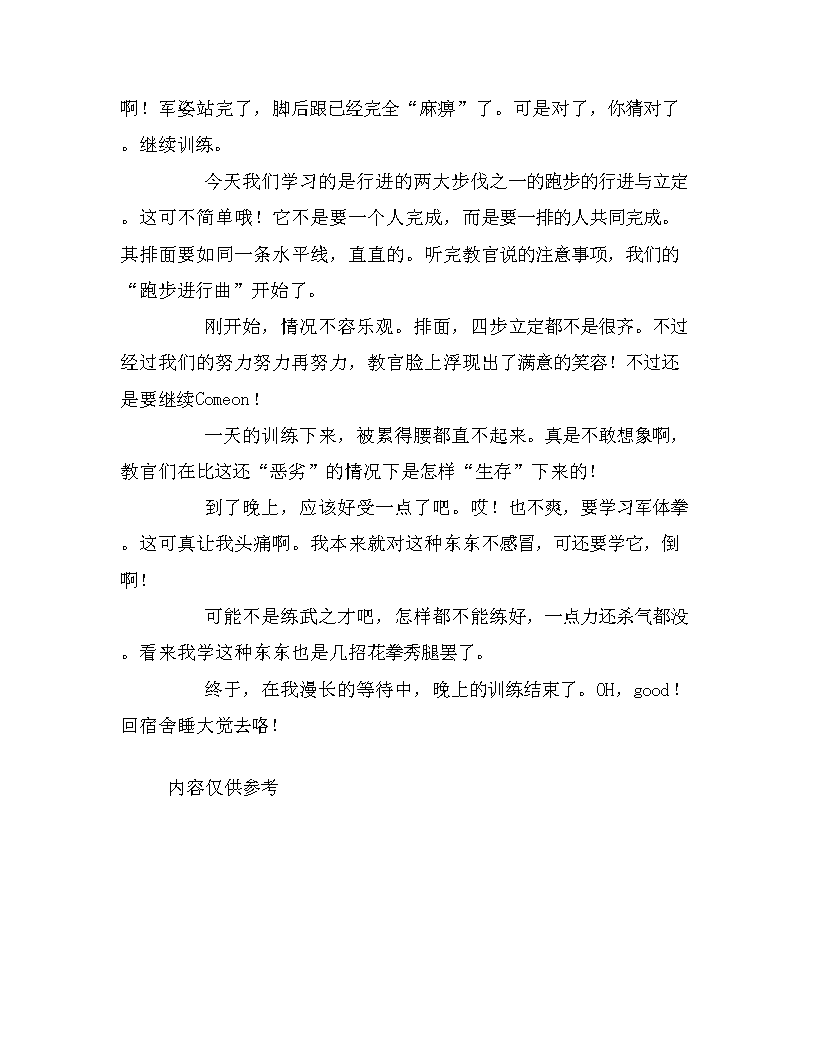 啊！军姿站完了，脚后跟已经完全“麻痹”了。可是对了，你猜对了。继续训练。

今天我们学习的是行进的两大步伐之一的跑步的行进与立定。这可不简单哦！它不是要一个人完成，而是要一排的人共同完成。其排面要如同一条水平线，直直的。听完教官说的注意事项，我们的“跑步进行曲”开始了。

刚开始，情况不容乐观。排面，四步立定都不是很齐。不过经过我们的努力努力再努力，教官脸上浮现出了满意的笑容！不过还是要继续Comeon！

一天的训练下来，被累得腰都直不起来。真是不敢想象啊，教官们在比这还“恶劣”的情况下是怎样“生存”下来的！

到了晚上，应该好受一点了吧。哎！也不爽，要学习军体拳。这可真让我头痛啊。我本来就对这种东东不感冒，可还要学它，倒啊！

可能不是练武之才吧，怎样都不能练好，一点力还杀气都没。看来我学这种东东也是几招花拳秀腿罢了。

终于，在我漫长的等待中，晚上的训练结束了。OH，good！回宿舍睡大觉去咯！

内容仅供参考